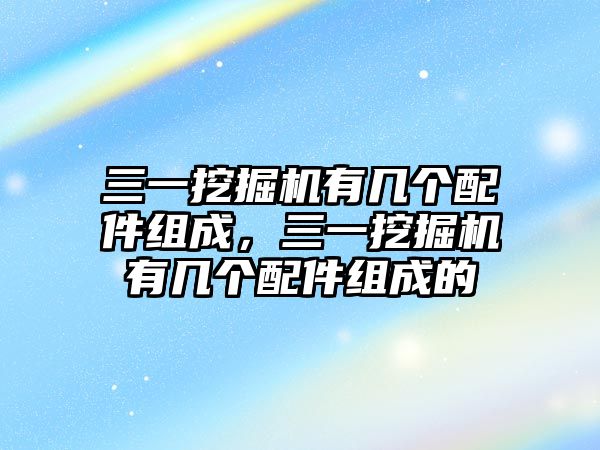 三一挖掘机有几个配件组成，三一挖掘机有几个配件组成的